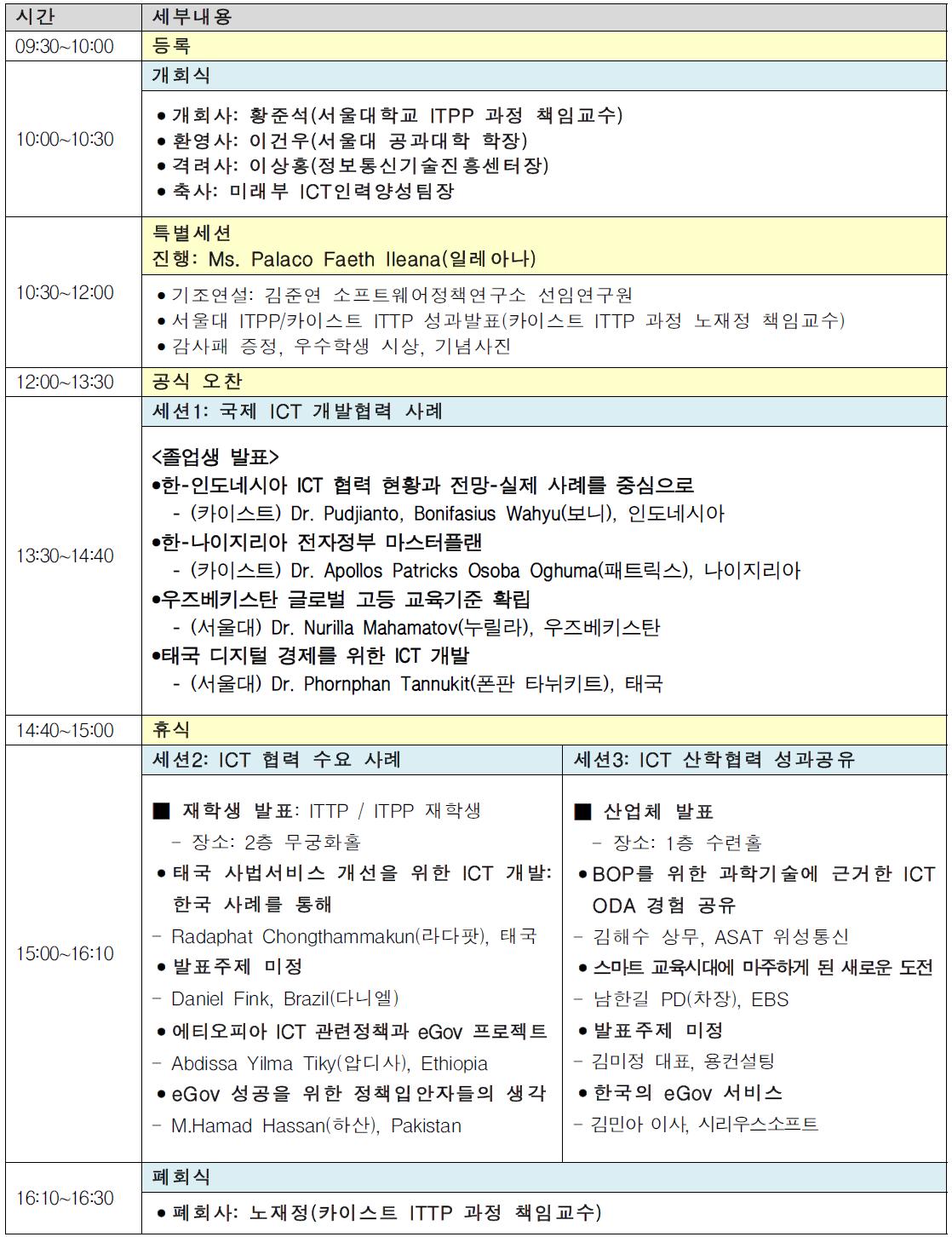 | 시간 | 세부내용 | |
|---|---|---|
| 09:30~10:00 | 등록 | |
| 10:00~10:30 | 개회식<br>● 개회사: 황준석(서울대학교 ITPP 과정 책임교수)<br>● 환영사: 이건우(서울대 공과대학 학장)<br>● 격려사: 이상홍(정보통신기술진흥센터장)<br>● 축사: 미래부 ICT인력양성팀장 | |
| 10:30~12:00 | 특별세션<br>진행: Ms. Palaco Faeth Ileana(일레아나)<br>● 기조연설: 김준연 소프트웨어정책연구소 선임연구원<br>● 서울대 ITPP/카이스트 ITTP 성과발표(카이스트 ITTP 과정 노재정 책임교수)<br>● 감사패 증정, 우수학생 시상, 기념사진 | |
| 12:00~13:30 | 공식 오찬 | |
| 13:30~14:40 | 세션1: 국제 ICT 개발협력 사례<br><졸업생 발표><br>●한-인도네시아 ICT 협력 현황과 전망-실제 사례를 중심으로<br>- (카이스트) Dr. Pudjianto, Bonifasius Wahyu(보니), 인도네시아<br>●한-나이지리아 전자정부 마스터플랜<br>- (카이스트) Dr. Apollos Patricks Osoba Oghuma(패트릭스), 나이지리아<br>●우즈베키스탄 글로벌 고등 교육기준 확립<br>- (서울대) Dr. Nurilla Mahamatov(누릴라), 우즈베키스탄<br>●태국 디지털 경제를 위한 ICT 개발<br>- (서울대) Dr. Phornphan Tannukit(폰판 타뉘키트), 태국 | |
| 14:40~15:00 | 휴식 | |
| 15:00~16:10 | 세션2: ICT 협력 수요 사례<br>■ 재학생 발표: ITTP / ITPP 재학생<br>- 장소: 2층 무궁화홀<br>● 태국 사법서비스 개선을 위한 ICT 개발: 한국 사례를 통해<br>- Radaphat Chongthammakun(라다팟), 태국<br>● 발표주제 미정<br>- Daniel Fink, Brazil(다니엘)<br>● 에티오피아 ICT 관련정책과 eGov 프로젝트<br>- Abdissa Yilma Tiky(압디사), Ethiopia<br>● eGov 성공을 위한 정책입안자들의 생각<br>- M.Hamad Hassan(하산), Pakistan | 세션3: ICT 산학협력 성과공유<br>■ 산업체 발표<br>- 장소: 1층 수련홀<br>● BOP를 위한 과학기술에 근거한 ICT ODA 경험 공유<br>- 김해수 상무, ASAT 위성통신<br>● 스마트 교육시대에 마주하게 된 새로운 도전<br>- 남한길 PD(차장), EBS<br>● 발표주제 미정<br>- 김미정 대표, 용컨설팅<br>● 한국의 eGov 서비스<br>- 김민아 이사, 시리우스소프트 |
| 16:10~16:30 | 폐회식<br>● 폐회사: 노재정(카이스트 ITTP 과정 책임교수) | |